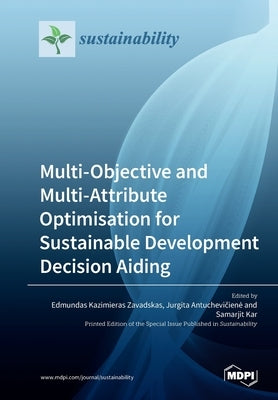 sustainability

Multi-Objective and Multi-Attribute Optimisation for Sustainable Development Decision Aiding

Edited by
Edmundas Kazimieras Zavadskas, Jurgita Antuchevičienė and Samarjit Kar
Printed Edition of the Special Issue Published in Sustainability

www.mdpi.com/journal/sustainability

MDPI